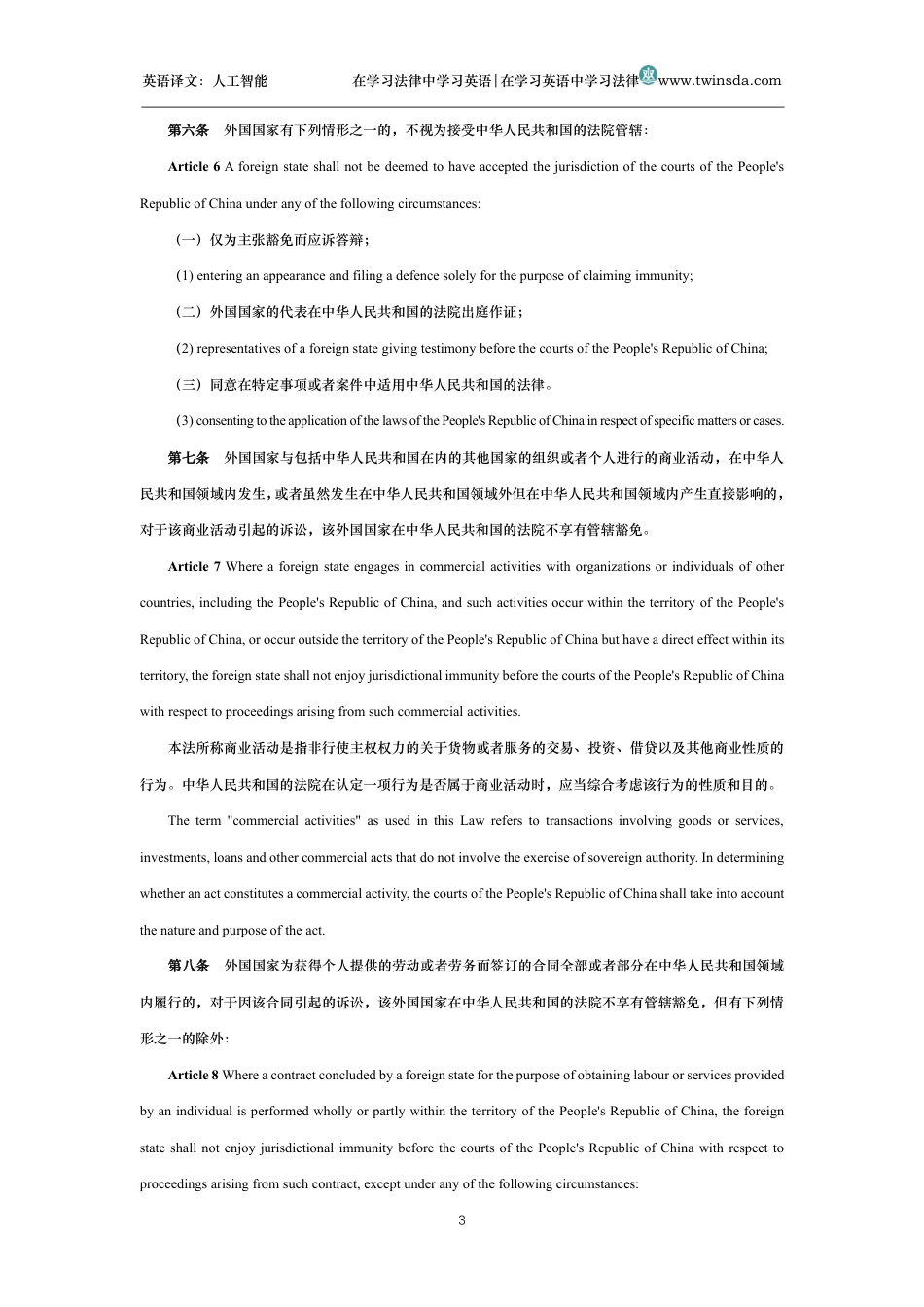 英语译文：人工智能 在学习法律中学习英语|在学习英语中学习法律www.twinsda.com

第六条 外国国家有下列情形之一的，不视为接受中华人民共和国的法院管辖：

Article 6 A foreign state shall not be deemed to have accepted the jurisdiction of the courts of the People's Republic of China under any of the following circumstances:

（一）仅为主张豁免而应诉答辩；

(1) entering an appearance and filing a defence solely for the purpose of claiming immunity;

（二）外国国家的代表在中华人民共和国的法院出庭作证；

(2) representatives of a foreign state giving testimony before the courts of the People's Republic of China;

（三）同意在特定事项或者案件中适用中华人民共和国的法律。

(3) consenting to the application of the laws of the People's Republic of China in respect of specific matters or cases.

第七条 外国国家与包括中华人民共和国在内的其他国家的组织或者个人进行的商业活动，在中华人民共和国领域内发生，或者虽然发生在中华人民共和国领域外但在中华人民共和国领域内产生直接影响的，对于该商业活动引起的诉讼，该外国国家在中华人民共和国的法院不享有管辖豁免。

Article 7 Where a foreign state engages in commercial activities with organizations or individuals of other countries, including the People's Republic of China, and such activities occur within the territory of the People's Republic of China, or occur outside the territory of the People's Republic of China but have a direct effect within its territory, the foreign state shall not enjoy jurisdictional immunity before the courts of the People's Republic of China with respect to proceedings arising from such commercial activities.

本法所称商业活动是指非行使主权权力的关于货物或者服务的交易、投资、借贷以及其他商业性质的行为。中华人民共和国的法院在认定一项行为是否属于商业活动时，应当综合考虑该行为的性质和目的。

The term "commercial activities" as used in this Law refers to transactions involving goods or services, investments, loans and other commercial acts that do not involve the exercise of sovereign authority. In determining whether an act constitutes a commercial activity, the courts of the People's Republic of China shall take into account the nature and purpose of the act.

第八条 外国国家为获得个人提供的劳动或者劳务而签订的合同全部或者部分在中华人民共和国领域内履行的，对于因该合同引起的诉讼，该外国国家在中华人民共和国的法院不享有管辖豁免，但有下列情形之一的除外：

Article 8 Where a contract concluded by a foreign state for the purpose of obtaining labour or services provided by an individual is performed wholly or partly within the territory of the People's Republic of China, the foreign state shall not enjoy jurisdictional immunity before the courts of the People's Republic of China with respect to proceedings arising from such contract, except under any of the following circumstances:

3